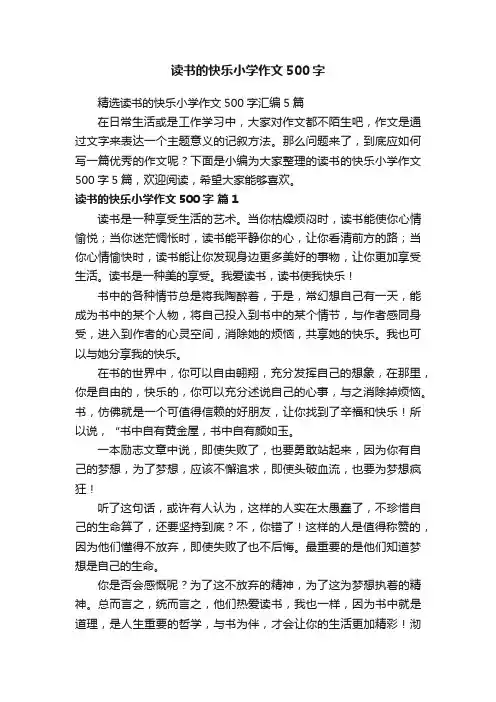 读书的快乐小学作文500字

精选读书的快乐小学作文500字汇编5篇

在日常生活或是工作学习中，大家对作文都不陌生吧，作文是通过文字来表达一个主题意义的记叙方法。那么问题来了，到底应如何写一篇优秀的作文呢？下面是小编为大家整理的读书的快乐小学作文500字5篇，欢迎阅读，希望大家能够喜欢。

读书的快乐小学作文500字 篇1

读书是一种享受生活的艺术。当你枯燥烦闷时，读书能使你心情愉悦；当你迷茫惆怅时，读书能平静你的心，让你看清前方的路；当你心情愉快时，读书能让你发现身边更多美好的事物，让你更加享受生活。读书是一种美的享受。我爱读书，读书使我快乐！

书中的各种情节总是将我陶醉着，于是，常幻想自己有一天，能成为书中的某个人物，将自己投入到书中的某个情节，与作者感同身受，进入到作者的心灵空间，消除她的烦恼，共享她的快乐。我也可以与她分享我的快乐。

在书的世界中，你可以自由翱翔，充分发挥自己的想象，在那里，你是自由的，快乐的，你可以充分述说自己的心事，与之消除掉烦恼。书，仿佛就是一个可值得信赖的好朋友，让你找到了幸福和快乐！所以说，“书中自有黄金屋，书中自有颜如玉。

一本励志文章中说，即使失败了，也要勇敢站起来，因为你有自己的梦想，为了梦想，应该不懈追求，即使头破血流，也要为梦想疯狂！

听了这句话，或许有人认为，这样的人实在太愚蠢了，不珍惜自己的生命算了，还要坚持到底？不，你错了！这样的人是值得称赞的，因为他们懂得不放弃，即使失败了也不后悔。最重要的是他们知道梦想是自己的生命。

你是否会感慨呢？为了这不放弃的精神，为了这为梦想执着的精神。总而言之，统而言之，他们热爱读书，我也一样，因为书中就是道理，是人生重要的哲学，与书为伴，才会让你的生活更加精彩！沏